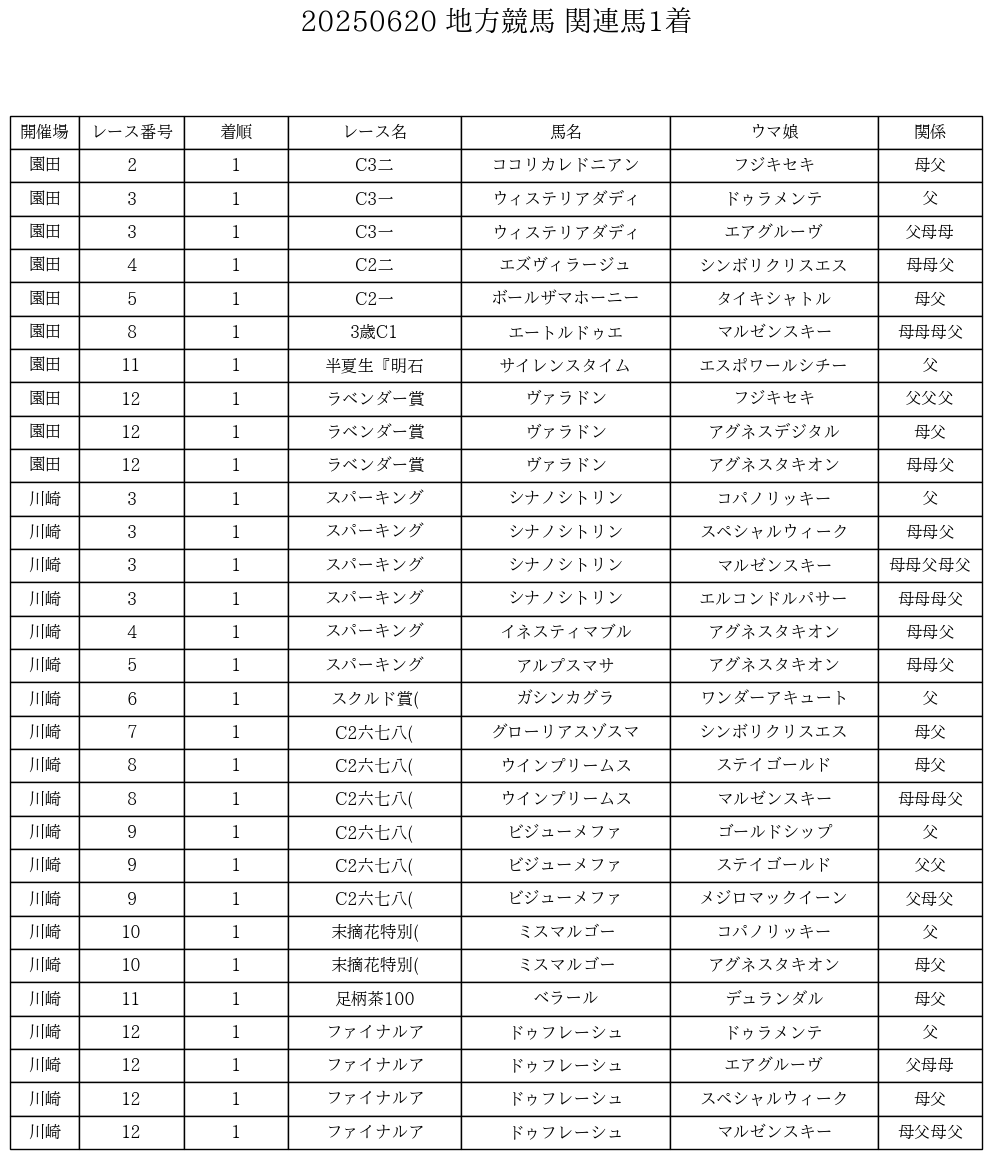 20250620 地方競馬 関連馬1着

| 開催場 | レース番号 | 着順 | レース名 | 馬名 | ウマ娘 | 関係 |
|---|---|---|---|---|---|---|
| 園田 | 2 | 1 | C3二 | ココリカレドニアン | フジキセキ | 母父 |
| 園田 | 3 | 1 | C3一 | ウィステリアダディ | ドゥラメンテ | 父 |
| 園田 | 3 | 1 | C3一 | ウィステリアダディ | エアグルーヴ | 父母母 |
| 園田 | 4 | 1 | C2二 | エズヴィラージュ | シンボリクリスエス | 母母父 |
| 園田 | 5 | 1 | C2一 | ボールザマホーニー | タイキシャトル | 母父 |
| 園田 | 8 | 1 | 3歳C1 | エートルドゥエ | マルゼンスキー | 母母母父 |
| 園田 | 11 | 1 | 半夏生『明石 | サイレンスタイム | エスポワールシチー | 父 |
| 園田 | 12 | 1 | ラベンダー賞 | ヴァラドン | フジキセキ | 父父父 |
| 園田 | 12 | 1 | ラベンダー賞 | ヴァラドン | アグネスデジタル | 母父 |
| 園田 | 12 | 1 | ラベンダー賞 | ヴァラドン | アグネスタキオン | 母母父 |
| 川崎 | 3 | 1 | スパーキング | シナノシトリン | コパノリッキー | 父 |
| 川崎 | 3 | 1 | スパーキング | シナノシトリン | スペシャルウィーク | 母母父 |
| 川崎 | 3 | 1 | スパーキング | シナノシトリン | マルゼンスキー | 母母父母父 |
| 川崎 | 3 | 1 | スパーキング | シナノシトリン | エルコンドルパサー | 母母母父 |
| 川崎 | 4 | 1 | スパーキング | イネスティマブル | アグネスタキオン | 母母父 |
| 川崎 | 5 | 1 | スパーキング | アルプスマサ | アグネスタキオン | 母母父 |
| 川崎 | 6 | 1 | スクルド賞( | ガシンカグラ | ワンダーアキュート | 父 |
| 川崎 | 7 | 1 | C2六七八( | グローリアスゾスマ | シンボリクリスエス | 母父 |
| 川崎 | 8 | 1 | C2六七八( | ウインプリームス | ステイゴールド | 母父 |
| 川崎 | 8 | 1 | C2六七八( | ウインプリームス | マルゼンスキー | 母母母父 |
| 川崎 | 9 | 1 | C2六七八( | ビジューメファ | ゴールドシップ | 父 |
| 川崎 | 9 | 1 | C2六七八( | ビジューメファ | ステイゴールド | 父父 |
| 川崎 | 9 | 1 | C2六七八( | ビジューメファ | メジロマックイーン | 父母父 |
| 川崎 | 10 | 1 | 末摘花特別( | ミスマルゴー | コパノリッキー | 父 |
| 川崎 | 10 | 1 | 末摘花特別( | ミスマルゴー | アグネスタキオン | 母父 |
| 川崎 | 11 | 1 | 足柄茶100 | ベラール | デュランダル | 母父 |
| 川崎 | 12 | 1 | ファイナルア | ドゥフレーシュ | ドゥラメンテ | 父 |
| 川崎 | 12 | 1 | ファイナルア | ドゥフレーシュ | エアグルーヴ | 父母母 |
| 川崎 | 12 | 1 | ファイナルア | ドゥフレーシュ | スペシャルウィーク | 母父 |
| 川崎 | 12 | 1 | ファイナルア | ドゥフレーシュ | マルゼンスキー | 母父母父 |